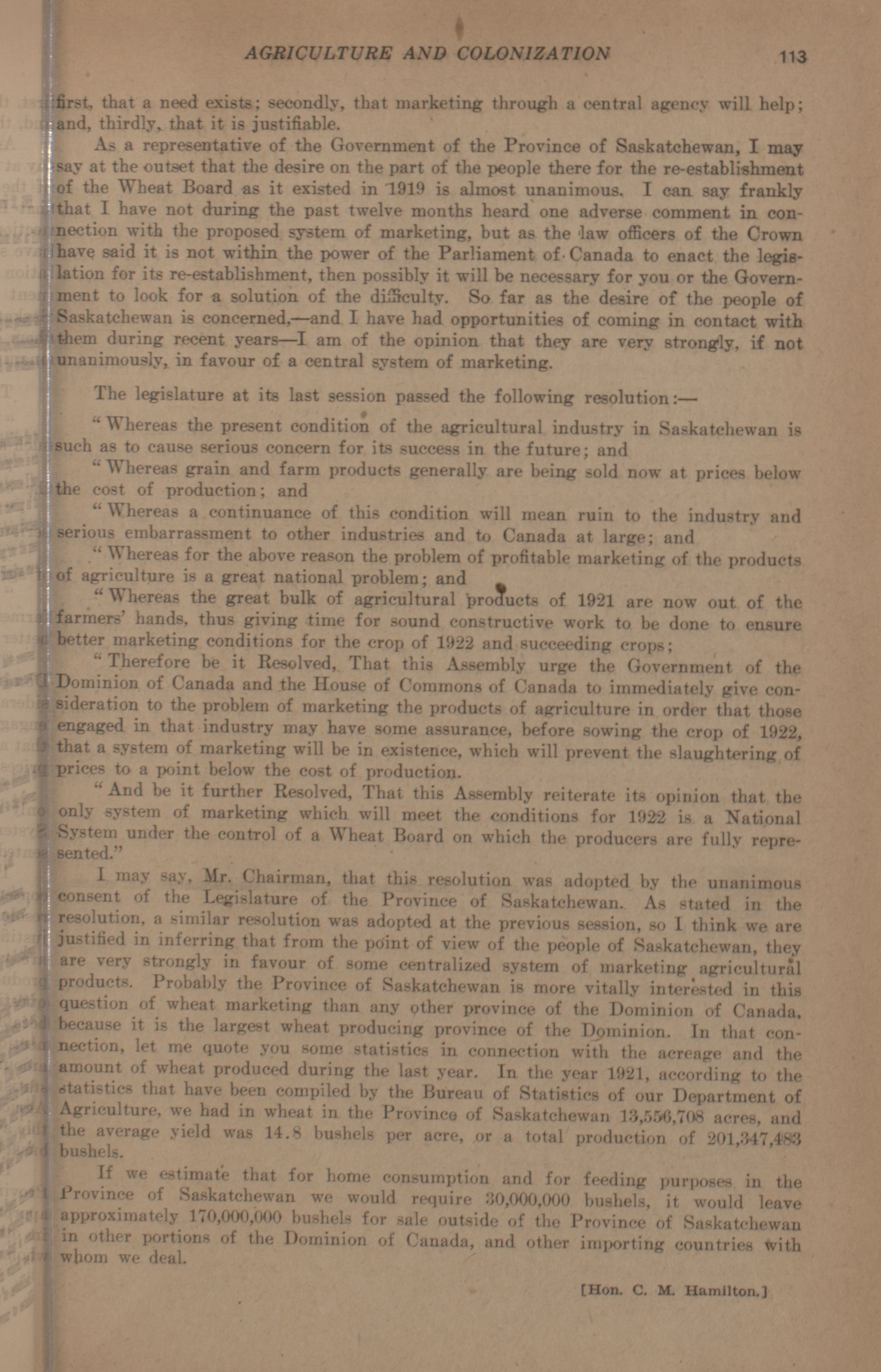 AGRICULTURE AND COLONIZATION 113

first, that a need exists; secondly, that marketing through a central agency will help; and, thirdly, that it is justifiable.

As a representative of the Government of the Province of Saskatchewan, I may say at the outset that the desire on the part of the people there for the re-establishment of the Wheat Board as it existed in 1919 is almost unanimous. I can say frankly that I have not during the past twelve months heard one adverse comment in connection with the proposed system of marketing, but as the law officers of the Crown have said it is not within the power of the Parliament of Canada to enact the legislation for its re-establishment, then possibly it will be necessary for you or the Government to look for a solution of the difficulty. So far as the desire of the people of Saskatchewan is concerned,—and I have had opportunities of coming in contact with them during recent years—I am of the opinion that they are very strongly, if not unanimously, in favour of a central system of marketing.

The legislature at its last session passed the following resolution:—

"Whereas the present condition of the agricultural industry in Saskatchewan is such as to cause serious concern for its success in the future; and

"Whereas grain and farm products generally are being sold now at prices below the cost of production; and

"Whereas a continuance of this condition will mean ruin to the industry and serious embarrassment to other industries and to Canada at large; and

"Whereas for the above reason the problem of profitable marketing of the products of agriculture is a great national problem; and

"Whereas the great bulk of agricultural products of 1921 are now out of the farmers' hands, thus giving time for sound constructive work to be done to ensure better marketing conditions for the crop of 1922 and succeeding crops;

"Therefore be it Resolved, That this Assembly urge the Government of the Dominion of Canada and the House of Commons of Canada to immediately give consideration to the problem of marketing the products of agriculture in order that those engaged in that industry may have some assurance, before sowing the crop of 1922, that a system of marketing will be in existence, which will prevent the slaughtering of prices to a point below the cost of production.

"And be it further Resolved, That this Assembly reiterate its opinion that the only system of marketing which will meet the conditions for 1922 is a National System under the control of a Wheat Board on which the producers are fully represented."

I may say, Mr. Chairman, that this resolution was adopted by the unanimous consent of the Legislature of the Province of Saskatchewan. As stated in the resolution, a similar resolution was adopted at the previous session, so I think we are justified in inferring that from the point of view of the people of Saskatchewan, they are very strongly in favour of some centralized system of marketing agricultural products. Probably the Province of Saskatchewan is more vitally interested in this question of wheat marketing than any other province of the Dominion of Canada, because it is the largest wheat producing province of the Dominion. In that connection, let me quote you some statistics in connection with the acreage and the amount of wheat produced during the last year. In the year 1921, according to the statistics that have been compiled by the Bureau of Statistics of our Department of Agriculture, we had in wheat in the Province of Saskatchewan 13,556,708 acres, and the average yield was 14.8 bushels per acre, or a total production of 201,347,483 bushels.

If we estimate that for home consumption and for feeding purposes in the Province of Saskatchewan we would require 30,000,000 bushels, it would leave approximately 170,000,000 bushels for sale outside of the Province of Saskatchewan in other portions of the Dominion of Canada, and other importing countries with whom we deal.

[Hon. C. M. Hamilton.]